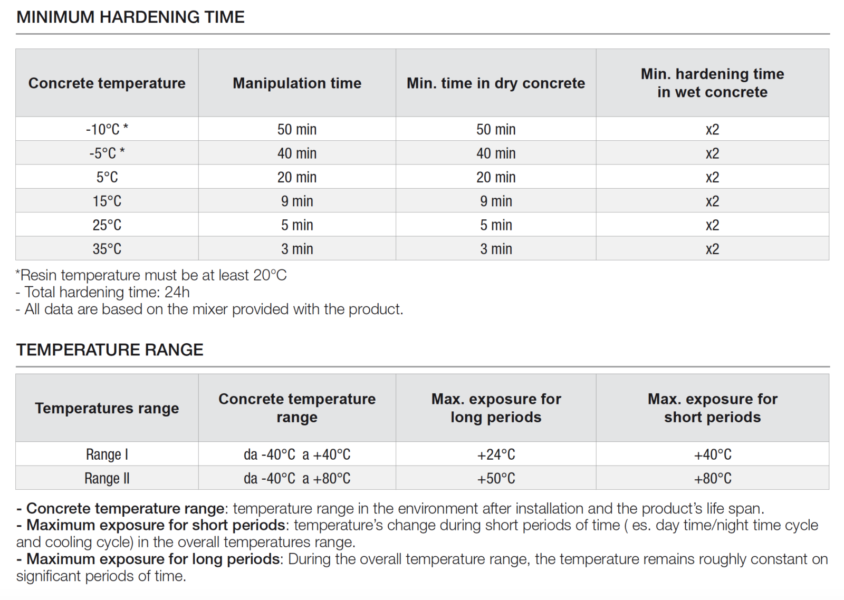 MINIMUM HARDENING TIME

| Concrete temperature | Manipulation time | Min. time in dry concrete | Min. hardening time in wet concrete |
|---|---|---|---|
| -10°C * | 50 min | 50 min | x2 |
| -5°C * | 40 min | 40 min | x2 |
| 5°C | 20 min | 20 min | x2 |
| 15°C | 9 min | 9 min | x2 |
| 25°C | 5 min | 5 min | x2 |
| 35°C | 3 min | 3 min | x2 |

*Resin temperature must be at least 20°C
- Total hardening time: 24h
- All data are based on the mixer provided with the product.

TEMPERATURE RANGE

| Temperatures range | Concrete temperature range | Max. exposure for long periods | Max. exposure for short periods |
|---|---|---|---|
| Range I | da -40°C a +40°C | +24°C | +40°C |
| Range II | da -40°C a +80°C | +50°C | +80°C |

- Concrete temperature range: temperature range in the environment after installation and the product's life span.
- Maximum exposure for short periods: temperature's change during short periods of time ( es. day time/night time cycle and cooling cycle) in the overall temperatures range.
- Maximum exposure for long periods: During the overall temperature range, the temperature remains roughly constant on significant periods of time.